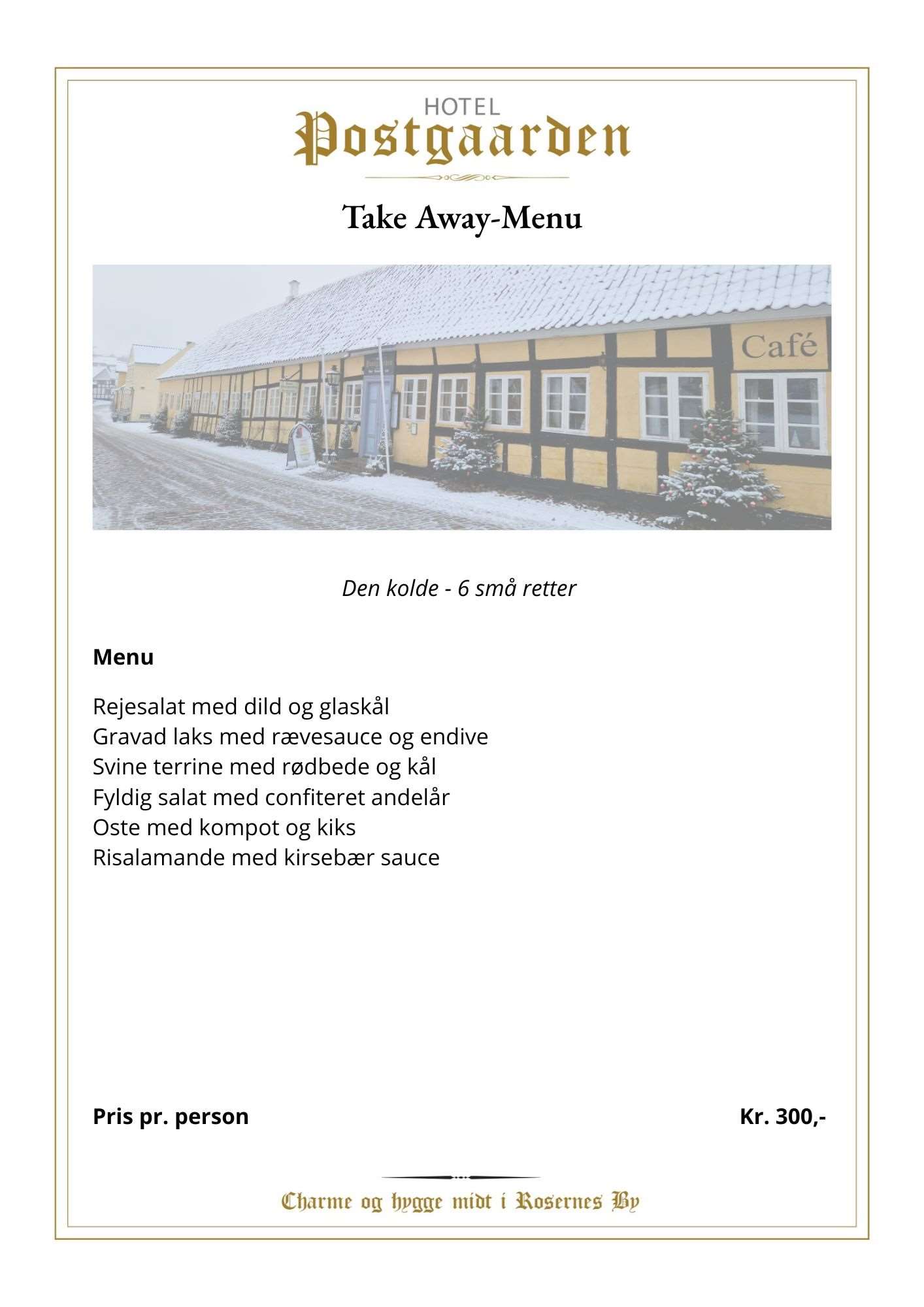 HOTEL
Postgaarden

Take Away-Menu

Café

Den kolde - 6 små retter

Menu

Rejesalat med dild og glaskål
Gravad laks med rævesauce og endive
Svine terrine med rødbede og kål
Fyldig salat med confiteret andelår
Oste med kompot og kiks
Risalamande med kirsebær sauce

Pris pr. person Kr. 300,-

Charme og hygge midt i Rosernes By